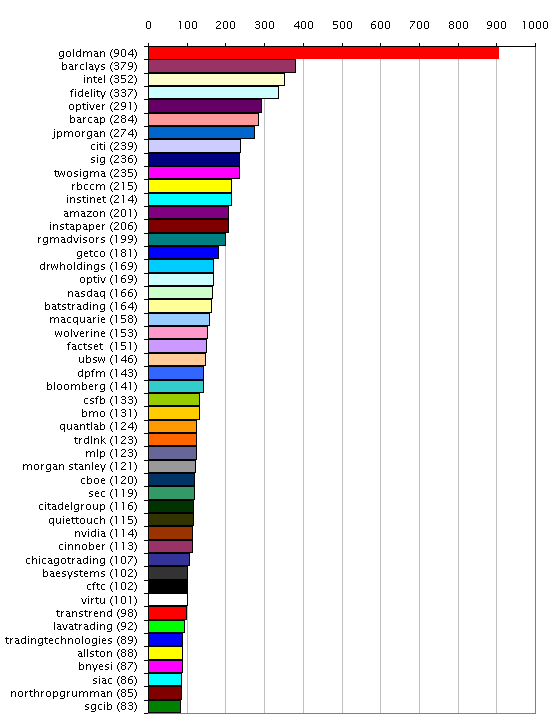 0 100 200 300 400 500 600 700 800 900 1000

goldman (904)
barclays (379)
intel (352)
fidelity (337)
optiver (291)
barcap (284)
jpmorgan (274)
citi (239)
sig (236)
twosigma (235)
rbccm (215)
instinet (214)
amazon (201)
instapaper (206)
rgmadvisors (199)
getco (181)
drwholdings (169)
optiv (169)
nasdaq (166)
batstrading (164)
macquarie (158)
wolverine (153)
factset (151)
ubsw (146)
dpfm (143)
bloomberg (141)
csfb (133)
bmo (131)
quantlab (124)
trdlnk (123)
mlp (123)
morgan stanley (121)
cboe (120)
sec (119)
citadelgroup (116)
quiettouch (115)
nvidia (114)
cinnober (113)
chicagotrading (107)
baesystems (102)
cftc (102)
virtu (101)
transtrend (98)
lavatrading (92)
tradingtechnologies (89)
allston (88)
bnyesi (87)
siac (86)
northropgrumman (85)
sgcib (83)